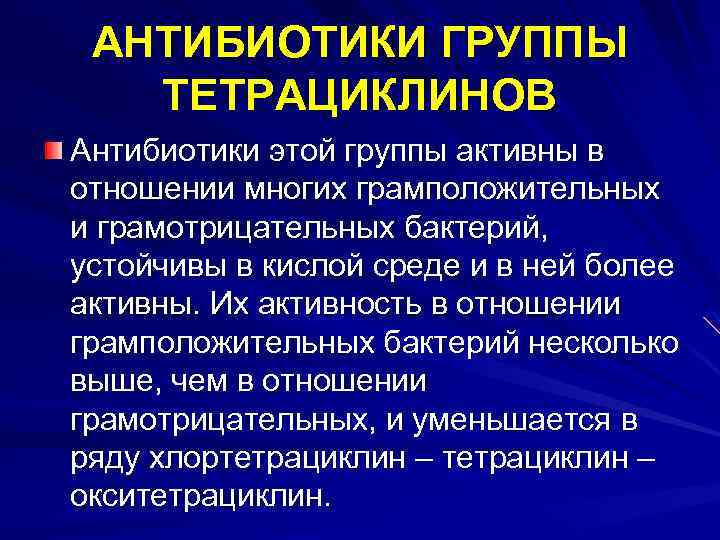 АНТИБИОТИКИ ГРУППЫ ТЕТРАЦИКЛИНОВ

• Антибиотики этой группы активны в отношении многих грамположительных и грамотрицательных бактерий, устойчивы в кислой среде и в ней более активны. Их активность в отношении грамположительных бактерий несколько выше, чем в отношении грамотрицательных, и уменьшается в ряду хлортетрациклин – тетрациклин – окситетрациклин.